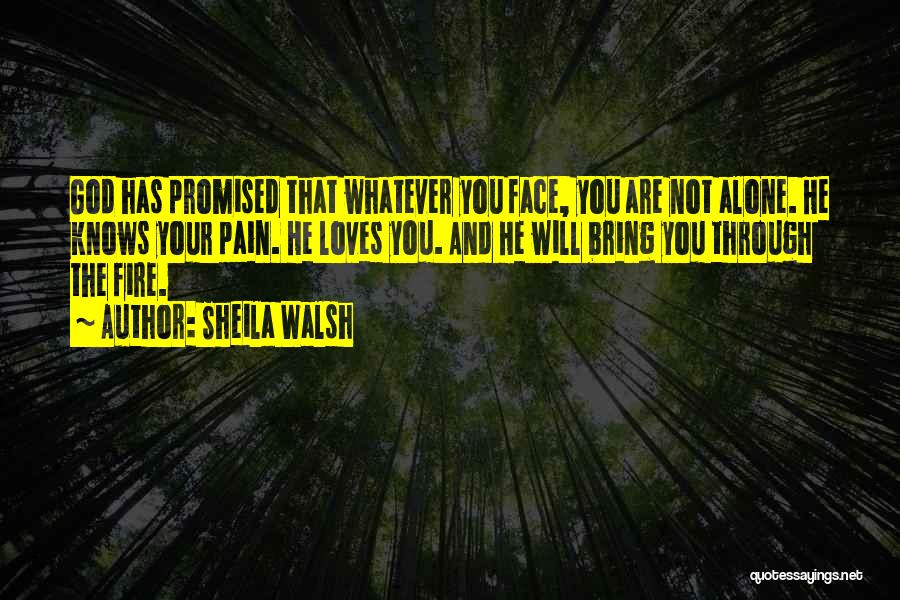 GOD HAS PROMISED THAT WHATEVER YOU FACE, YOU ARE NOT ALONE. HE KNOWS YOUR PAIN. HE LOVES YOU. AND HE WILL BRING YOU THROUGH THE FIRE.

~ AUTHOR: SHEILA WALSH

quotessayings.net